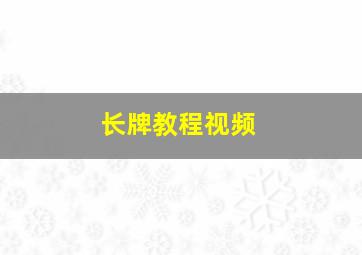 长牌教程视频